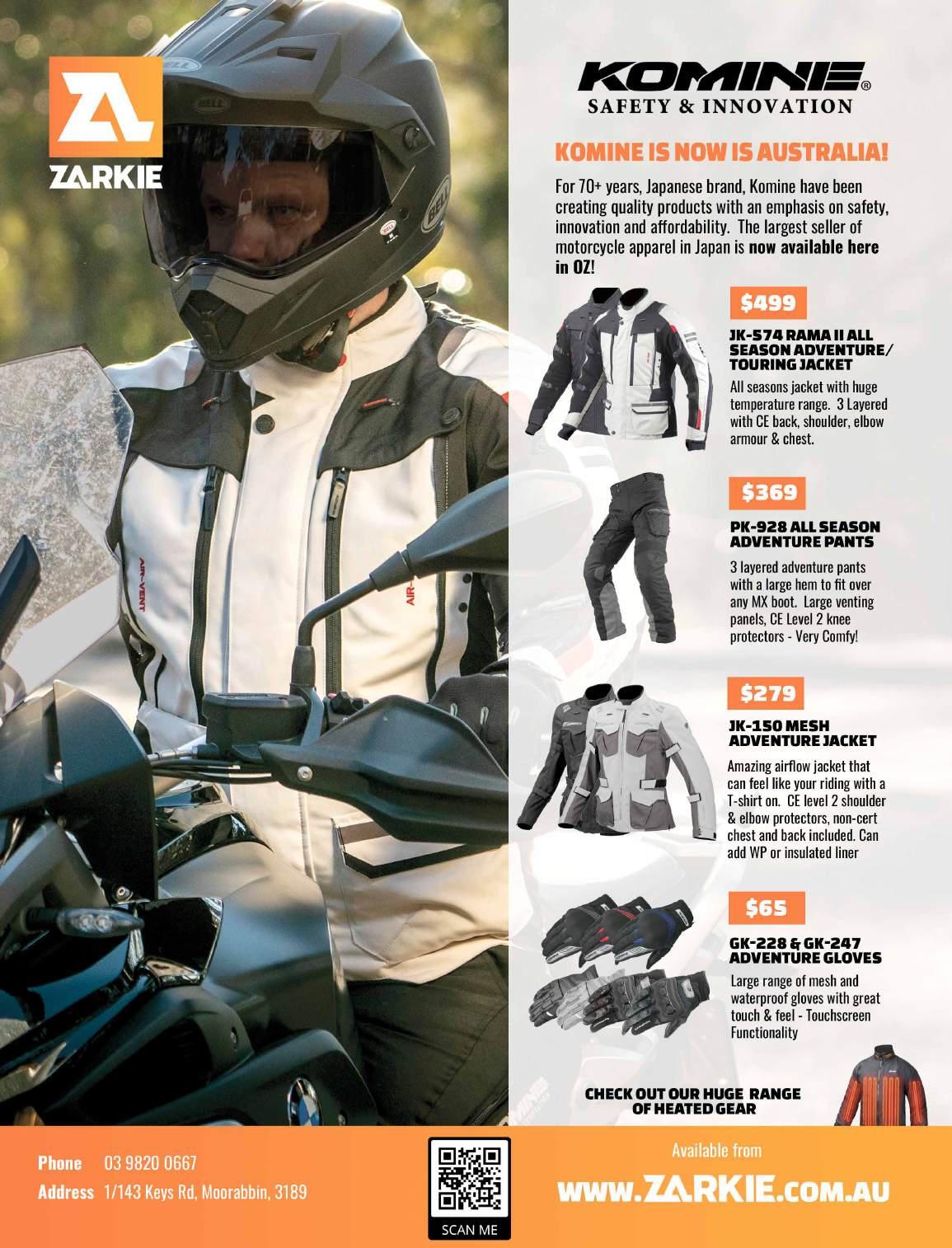 ZARKIE

KOMINE®
SAFETY & INNOVATION

KOMINE IS NOW IS AUSTRALIA!

For 70+ years, Japanese brand, Komine have been creating quality products with an emphasis on safety, innovation and affordability. The largest seller of motorcycle apparel in Japan is now available here in OZ!

$499

JK-574 RAMA II ALL SEASON ADVENTURE/ TOURING JACKET

All seasons jacket with huge temperature range. 3 Layered with CE back, shoulder, elbow armour & chest.

$369

PK-928 ALL SEASON ADVENTURE PANTS

3 layered adventure pants with a large hem to fit over any MX boot. Large venting panels, CE Level 2 knee protectors - Very Comfy!

$279

JK-150 MESH ADVENTURE JACKET

Amazing airflow jacket that can feel like your riding with a T-shirt on. CE level 2 shoulder & elbow protectors, non-cert chest and back included. Can add WP or insulated liner

$65

GK-228 & GK-247 ADVENTURE GLOVES

Large range of mesh and waterproof gloves with great touch & feel - Touchscreen Functionality

CHECK OUT OUR HUGE RANGE OF HEATED GEAR

Phone 03 9820 0667
Address 1/143 Keys Rd, Moorabbin, 3189

SCAN ME

Available from
WWW.ZARKIE.COM.AU